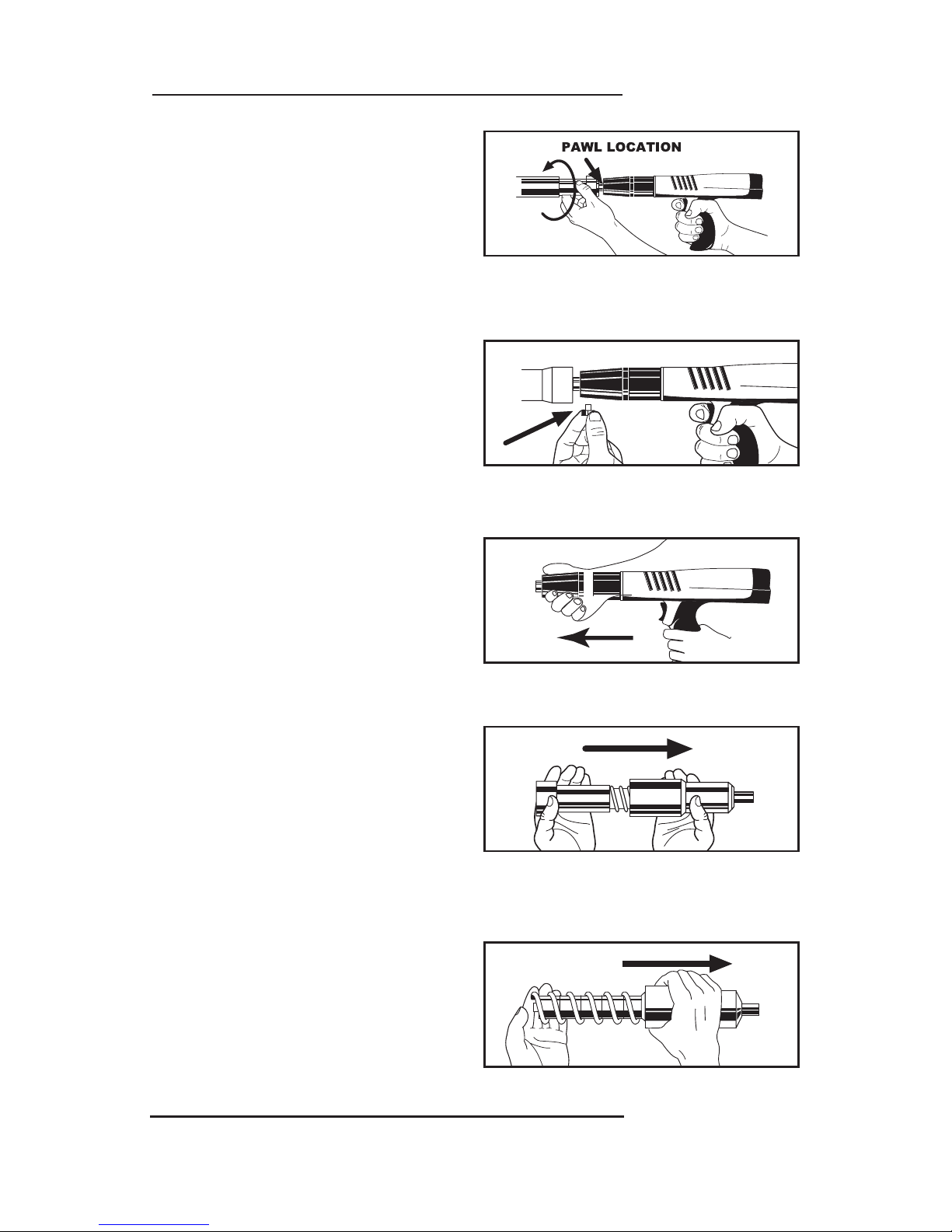 PAWL LOCATION